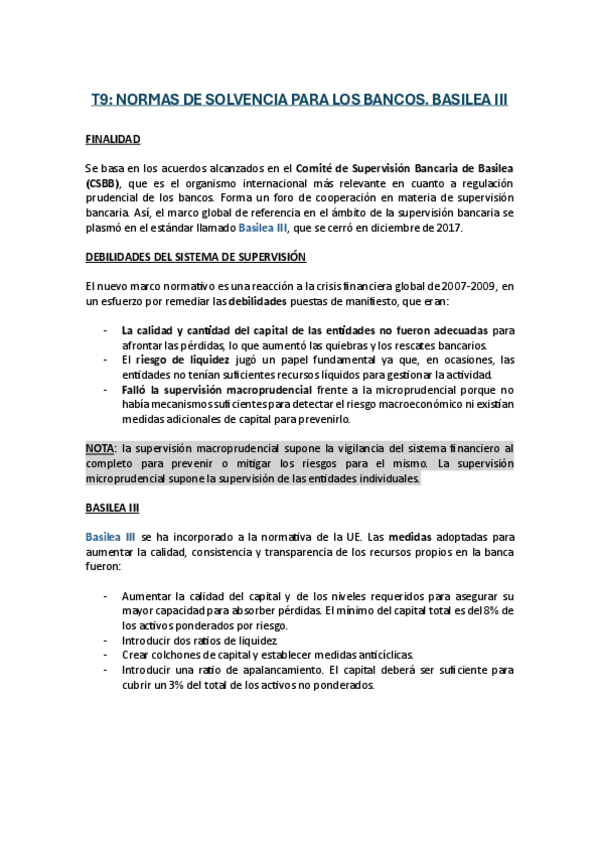 T9: NORMAS DE SOLVENCIA PARA LOS BANCOS. BASILEA III

FINALIDAD

Se basa en los acuerdos alcanzados en el Comité de Supervisión Bancaria de Basilea (CSBB), que es el organismo internacional más relevante en cuanto a regulación prudencial de los bancos. Forma un foro de cooperación en materia de supervisión bancaria. Así, el marco global de referencia en el ámbito de la supervisión bancaria se plasmó en el estándar llamado Basilea III, que se cerró en diciembre de 2017.

DEBILIDADES DEL SISTEMA DE SUPERVISIÓN

El nuevo marco normativo es una reacción a la crisis financiera global de 2007-2009, en un esfuerzo por remediar las debilidades puestas de manifiesto, que eran:

- La calidad y cantidad del capital de las entidades no fueron adecuadas para afrontar las pérdidas, lo que aumentó las quiebras y los rescates bancarios.
- El riesgo de liquidez jugó un papel fundamental ya que, en ocasiones, las entidades no tenían suficientes recursos líquidos para gestionar la actividad.
- Falló la supervisión macroprudencial frente a la microprudencial porque no había mecanismos suficientes para detectar el riesgo macroeconómico ni existían medidas adicionales de capital para prevenirlo.

NOTA: la supervisión macroprudencial supone la vigilancia del sistema financiero al completo para prevenir o mitigar los riesgos para el mismo. La supervisión microprudencial supone la supervisión de las entidades individuales.

BASILEA III

Basilea III se ha incorporado a la normativa de la UE. Las medidas adoptadas para aumentar la calidad, consistencia y transparencia de los recursos propios en la banca fueron:

- Aumentar la calidad del capital y de los niveles requeridos para asegurar su mayor capacidad para absorber pérdidas. El mínimo del capital total es del 8% de los activos ponderados por riesgo.
- Introducir dos ratios de liquidez.
- Crear colchones de capital y establecer medidas anticíclicas.
- Introducir una ratio de apalancamiento. El capital deberá ser suficiente para cubrir un 3% del total de los activos no ponderados.